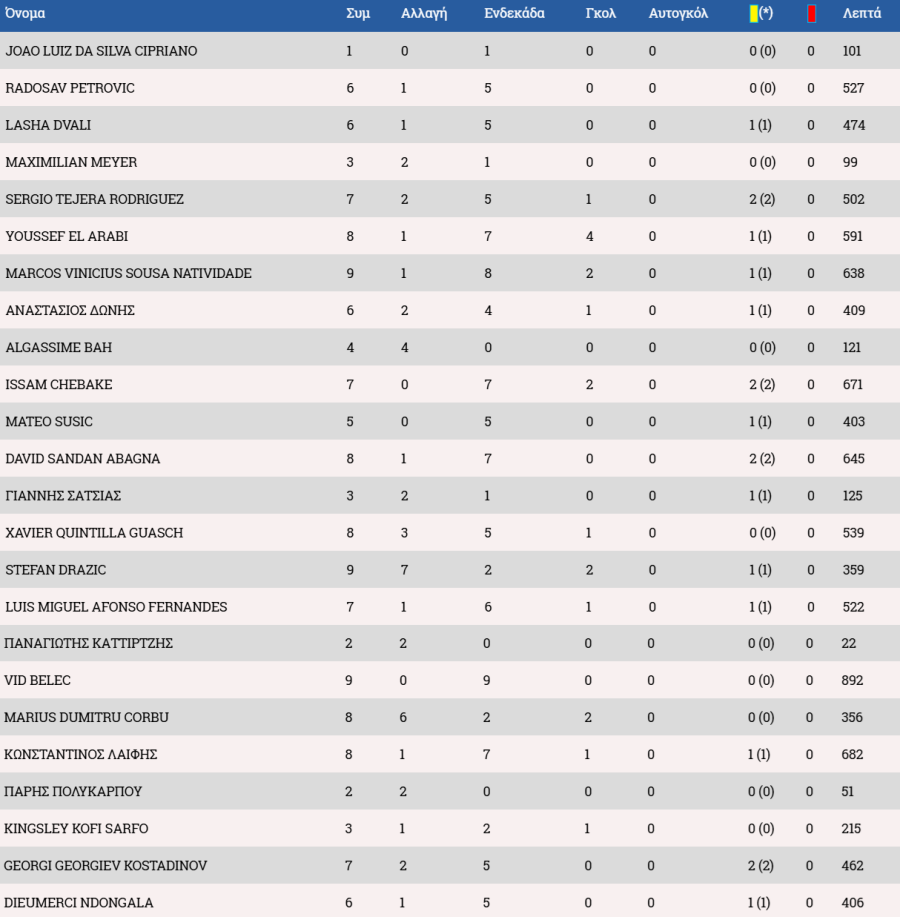 | Όνομα | Συμ | Αλλαγή | Ενδεκάδα | Γκολ | Αυτογκόλ | (*) |  | Λεπτά |
|---|---|---|---|---|---|---|---|---|
| JOAO LUIZ DA SILVA CIPRIANO | 1 | 0 | 1 | 0 | 0 | 0 (0) | 0 | 101 |
| RADOSAV PETROVIC | 6 | 1 | 5 | 0 | 0 | 0 (0) | 0 | 527 |
| LASHA DVALI | 6 | 1 | 5 | 0 | 0 | 1 (1) | 0 | 474 |
| MAXIMILIAN MEYER | 3 | 2 | 1 | 0 | 0 | 0 (0) | 0 | 99 |
| SERGIO TEJERA RODRIGUEZ | 7 | 2 | 5 | 1 | 0 | 2 (2) | 0 | 502 |
| YOUSSEF EL ARABI | 8 | 1 | 7 | 4 | 0 | 1 (1) | 0 | 591 |
| MARCOS VINICIUS SOUSA NATIVIDADE | 9 | 1 | 8 | 2 | 0 | 1 (1) | 0 | 638 |
| ΑΝΑΣΤΑΣΙΟΣ ΔΩΝΗΣ | 6 | 2 | 4 | 1 | 0 | 1 (1) | 0 | 409 |
| ALGASSIME BAH | 4 | 4 | 0 | 0 | 0 | 0 (0) | 0 | 121 |
| ISSAM CHEBAKE | 7 | 0 | 7 | 2 | 0 | 2 (2) | 0 | 671 |
| MATEO SUSIC | 5 | 0 | 5 | 0 | 0 | 1 (1) | 0 | 403 |
| DAVID SANDAN ABAGNA | 8 | 1 | 7 | 0 | 0 | 2 (2) | 0 | 645 |
| ΓΙΑΝΝΗΣ ΣΑΤΣΙΑΣ | 3 | 2 | 1 | 0 | 0 | 1 (1) | 0 | 125 |
| XAVIER QUINTILLA GUASCH | 8 | 3 | 5 | 1 | 0 | 0 (0) | 0 | 539 |
| STEFAN DRAZIC | 9 | 7 | 2 | 2 | 0 | 1 (1) | 0 | 359 |
| LUIS MIGUEL AFONSO FERNANDES | 7 | 1 | 6 | 1 | 0 | 1 (1) | 0 | 522 |
| ΠΑΝΑΓΙΩΤΗΣ ΚΑΤΤΙΡΤΖΗΣ | 2 | 2 | 0 | 0 | 0 | 0 (0) | 0 | 22 |
| VID BELEC | 9 | 0 | 9 | 0 | 0 | 0 (0) | 0 | 892 |
| MARIUS DUMITRU CORBU | 8 | 6 | 2 | 2 | 0 | 0 (0) | 0 | 356 |
| ΚΩΝΣΤΑΝΤΙΝΟΣ ΛΑΙΦΗΣ | 8 | 1 | 7 | 1 | 0 | 1 (1) | 0 | 682 |
| ΠΑΡΗΣ ΠΟΛΥΚΑΡΠΟΥ | 2 | 2 | 0 | 0 | 0 | 0 (0) | 0 | 51 |
| KINGSLEY KOFI SARFO | 3 | 1 | 2 | 1 | 0 | 0 (0) | 0 | 215 |
| GEORGI GEORGIEV KOSTADINOV | 7 | 2 | 5 | 0 | 0 | 2 (2) | 0 | 462 |
| DIEUMERCI NDONGALA | 6 | 1 | 5 | 0 | 0 | 1 (1) | 0 | 406 |